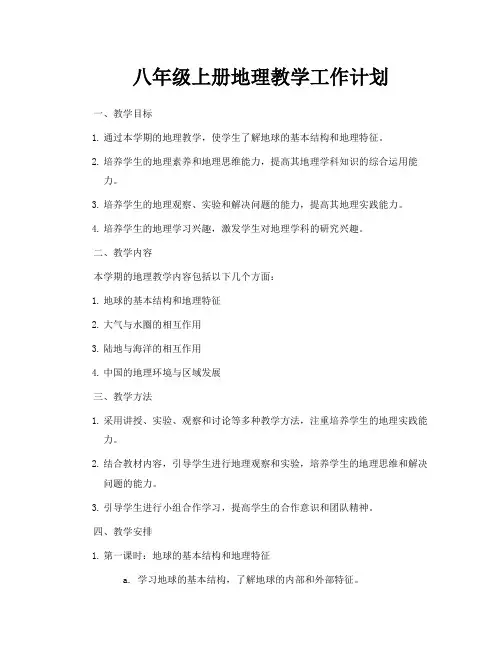 八年级上册地理教学工作计划

一、教学目标

1. 通过本学期的地理教学，使学生了解地球的基本结构和地理特征。

2. 培养学生的地理素养和地理思维能力，提高其地理学科知识的综合运用能力。

3. 培养学生的地理观察、实验和解决问题的能力，提高其地理实践能力。

4. 培养学生的地理学习兴趣，激发学生对地理学科的研究兴趣。

二、教学内容

本学期的地理教学内容包括以下几个方面：

1. 地球的基本结构和地理特征

2. 大气与水圈的相互作用

3. 陆地与海洋的相互作用

4. 中国的地理环境与区域发展

三、教学方法

1. 采用讲授、实验、观察和讨论等多种教学方法，注重培养学生的地理实践能力。

2. 结合教材内容，引导学生进行地理观察和实验，培养学生的地理思维和解决问题的能力。

3. 引导学生进行小组合作学习，提高学生的合作意识和团队精神。

四、教学安排

1. 第一课时：地球的基本结构和地理特征

a. 学习地球的基本结构，了解地球的内部和外部特征。